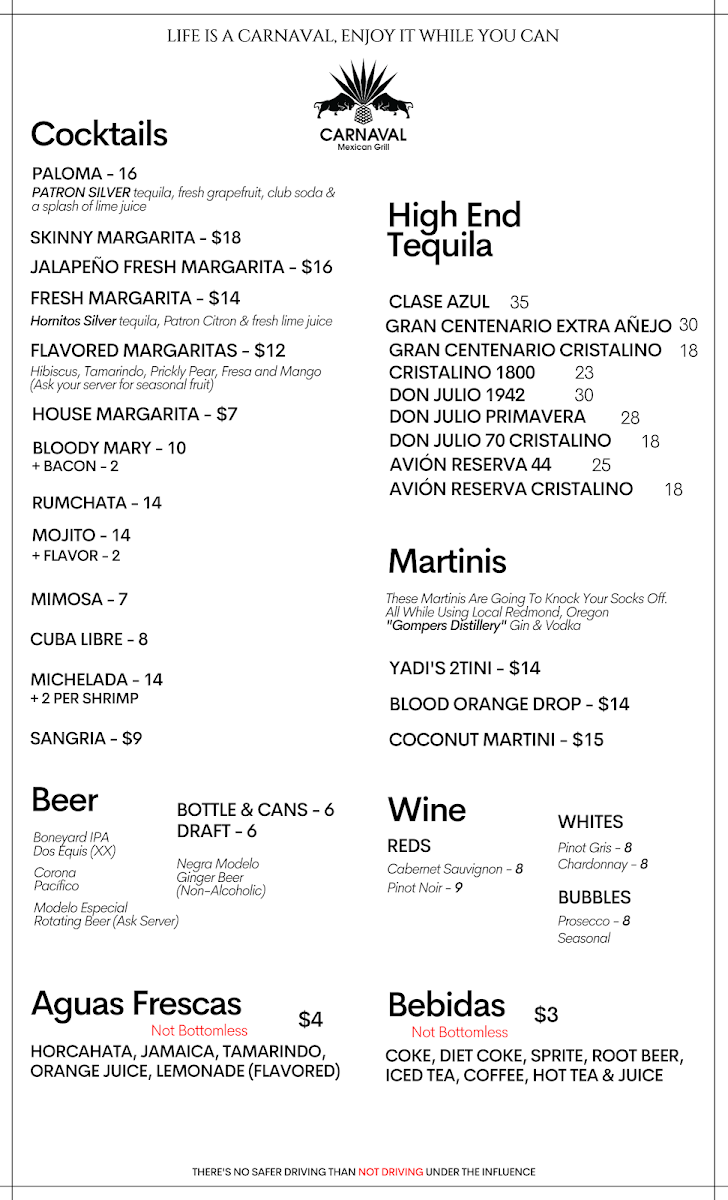 LIFE IS A CARNAVAL, ENJOY IT WHILE YOU CAN

CARNAVAL
Mexican Grill

Cocktails

PALOMA - 16
PATRON SILVER tequila, fresh grapefruit, club soda & a splash of lime juice

SKINNY MARGARITA - $18

JALAPEÑO FRESH MARGARITA - $16

FRESH MARGARITA - $14
Hornitos Silver tequila, Patron Citron & fresh lime juice

FLAVORED MARGARITAS - $12
Hibiscus, Tamarindo, Prickly Pear, Fresa and Mango (Ask your server for seasonal fruit)

HOUSE MARGARITA - $7

BLOODY MARY - 10
+ BACON - 2

RUMCHATA - 14

MOJITO - 14
+ FLAVOR - 2

MIMOSA - 7

CUBA LIBRE - 8

MICHELADA - 14
+ 2 PER SHRIMP

SANGRIA - $9

High End Tequila

CLASE AZUL 35
GRAN CENTENARIO EXTRA AÑEJO 30
GRAN CENTENARIO CRISTALINO 18
CRISTALINO 1800 23
DON JULIO 1942 30
DON JULIO PRIMAVERA 28
DON JULIO 70 CRISTALINO 18
AVIÓN RESERVA 44 25
AVIÓN RESERVA CRISTALINO 18

Martinis

These Martinis Are Going To Knock Your Socks Off. All While Using Local Redmond, Oregon "Gompers Distillery" Gin & Vodka

YADI'S 2TINI - $14

BLOOD ORANGE DROP - $14

COCONUT MARTINI - $15

Beer

BOTTLE & CANS - 6
DRAFT - 6

Boneyard IPA
Dos Equis (XX)
Corona
Pacifico
Modelo Especial
Rotating Beer (Ask Server)
Negra Modelo
Ginger Beer (Non-Alcoholic)

Wine

REDS
Cabernet Sauvignon - 8
Pinot Noir - 9

WHITES
Pinot Gris - 8
Chardonnay - 8

BUBBLES
Prosecco - 8
Seasonal

Aguas Frescas $4
Not Bottomless
HORCAHATA, JAMAICA, TAMARINDO, ORANGE JUICE, LEMONADE (FLAVORED)

Bebidas $3
Not Bottomless
COKE, DIET COKE, SPRITE, ROOT BEER, ICED TEA, COFFEE, HOT TEA & JUICE

THERE'S NO SAFER DRIVING THAN NOT DRIVING UNDER THE INFLUENCE